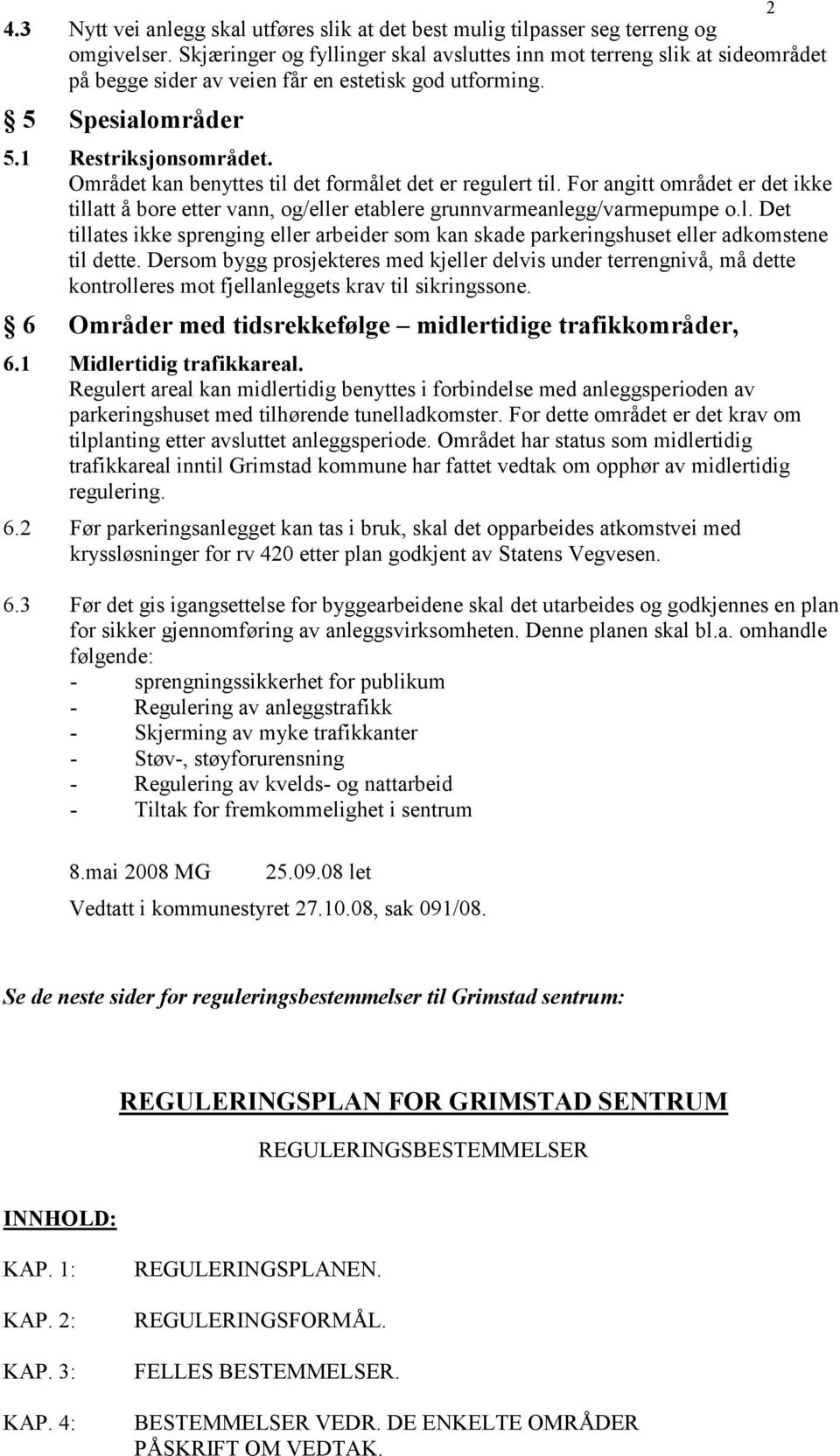 2

4.3 Nytt vei anlegg skal utføres slik at det best mulig tilpasser seg terreng og omgivelser. Skjæringer og fyllinger skal avsluttes inn mot terreng slik at sideområdet på begge sider av veien får en estetisk god utforming.

§ 5 Spesialområder

5.1 Restriksjonsområdet.
Området kan benyttes til det formålet det er regulert til. For angitt området er det ikke tillatt å bore etter vann, og/eller etablere grunnvarmeanlegg/varmepumpe o.l. Det tillates ikke sprenging eller arbeider som kan skade parkeringshuset eller adkomstene til dette. Dersom bygg prosjekteres med kjeller delvis under terrengnivå, må dette kontrolleres mot fjellanleggets krav til sikringssone.

§ 6 Områder med tidsrekkefølge – midlertidige trafikkområder,

6.1 Midlertidig trafikkareal.
Regulert areal kan midlertidig benyttes i forbindelse med anleggsperioden av parkeringshuset med tilhørende tunelladkomster. For dette området er det krav om tilplanting etter avsluttet anleggsperiode. Området har status som midlertidig trafikkareal inntil Grimstad kommune har fattet vedtak om opphør av midlertidig regulering.

6.2 Før parkeringsanlegget kan tas i bruk, skal det opparbeides atkomstvei med kryssløsninger for rv 420 etter plan godkjent av Statens Vegvesen.

6.3 Før det gis igangsettelse for byggearbeidene skal det utarbeides og godkjennes en plan for sikker gjennomføring av anleggsvirksomheten. Denne planen skal bl.a. omhandle følgende:
- sprengningssikkerhet for publikum
- Regulering av anleggstrafikk
- Skjerming av myke trafikkanter
- Støv-, støyforurensning
- Regulering av kvelds- og nattarbeid
- Tiltak for fremkommelighet i sentrum

8.mai 2008 MG 25.09.08 let
Vedtatt i kommunestyret 27.10.08, sak 091/08.

Se de neste sider for reguleringsbestemmelser til Grimstad sentrum:

REGULERINGSPLAN FOR GRIMSTAD SENTRUM

REGULERINGSBESTEMMELSER

INNHOLD:

KAP. 1: REGULERINGSPLANEN.

KAP. 2: REGULERINGSFORMÅL.

KAP. 3: FELLES BESTEMMELSER.

KAP. 4: BESTEMMELSER VEDR. DE ENKELTE OMRÅDER
PÅSKRIFT OM VEDTAK.